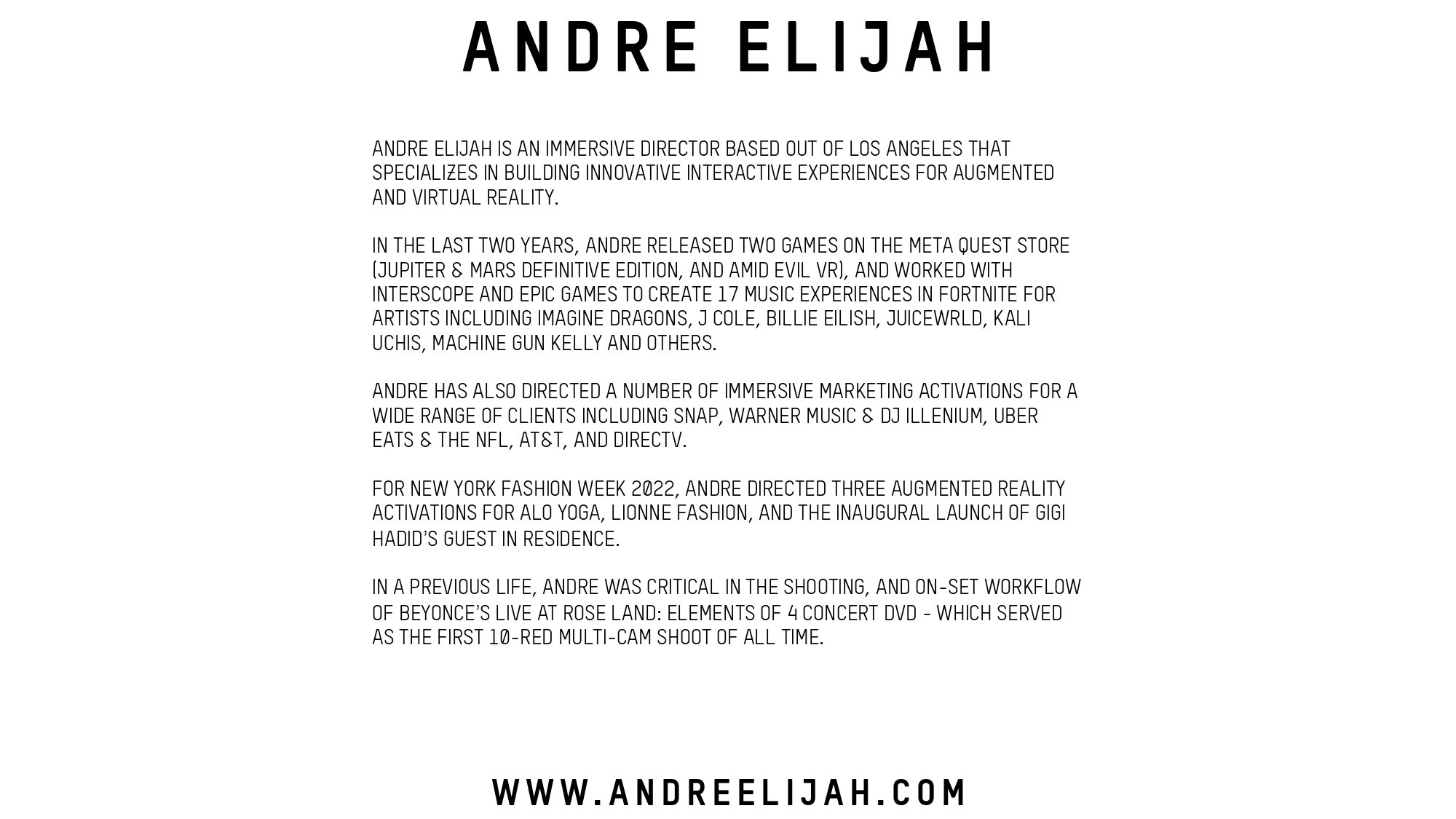 ANDRE ELIJAH

ANDRE ELIJAH IS AN IMMERSIVE DIRECTOR BASED OUT OF LOS ANGELES THAT SPECIALIZES IN BUILDING INNOVATIVE INTERACTIVE EXPERIENCES FOR AUGMENTED AND VIRTUAL REALITY.

IN THE LAST TWO YEARS, ANDRE RELEASED TWO GAMES ON THE META QUEST STORE (JUPITER & MARS DEFINITIVE EDITION, AND AMID EVIL VR), AND WORKED WITH INTERSCOPE AND EPIC GAMES TO CREATE 17 MUSIC EXPERIENCES IN FORTNITE FOR ARTISTS INCLUDING IMAGINE DRAGONS, J COLE, BILLIE EILISH, JUICEWRLD, KALI UCHIS, MACHINE GUN KELLY AND OTHERS.

ANDRE HAS ALSO DIRECTED A NUMBER OF IMMERSIVE MARKETING ACTIVATIONS FOR A WIDE RANGE OF CLIENTS INCLUDING SNAP, WARNER MUSIC & DJ ILLENIUM, UBER EATS & THE NFL, AT&T, AND DIRECTV.

FOR NEW YORK FASHION WEEK 2022, ANDRE DIRECTED THREE AUGMENTED REALITY ACTIVATIONS FOR ALO YOGA, LIONNE FASHION, AND THE INAUGURAL LAUNCH OF GIGI HADID'S GUEST IN RESIDENCE.

IN A PREVIOUS LIFE, ANDRE WAS CRITICAL IN THE SHOOTING, AND ON-SET WORKFLOW OF BEYONCE'S LIVE AT ROSE LAND: ELEMENTS OF 4 CONCERT DVD - WHICH SERVED AS THE FIRST 10-RED MULTI-CAM SHOOT OF ALL TIME.

WWW.ANDREELIJAH.COM